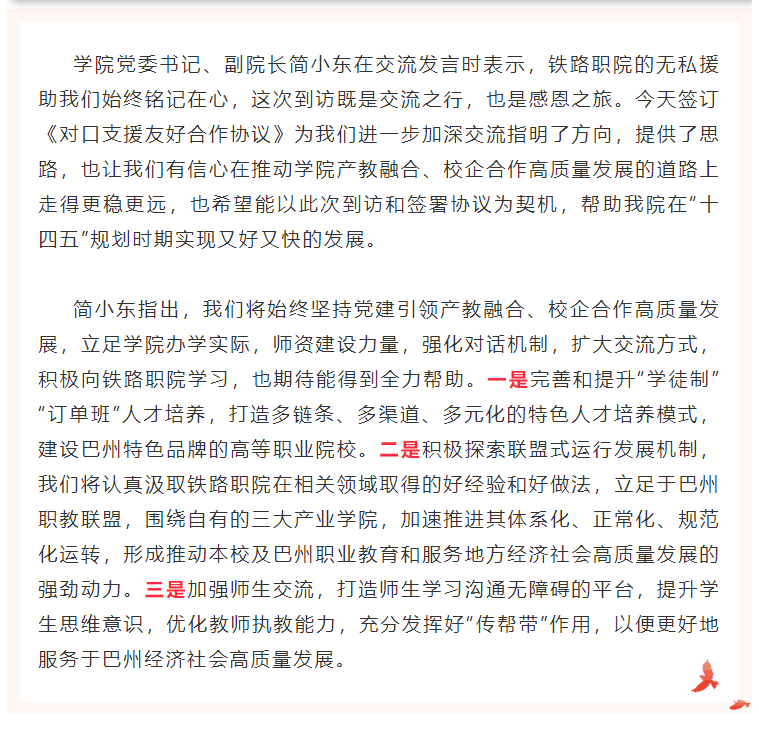 学院党委书记、副院长简小东在交流发言时表示，铁路职院的无私援助我们始终铭记在心，这次到访既是交流之行，也是感恩之旅。今天签订《对口支援友好合作协议》为我们进一步加深交流指明了方向，提供了思路，也让我们有信心在推动学院产教融合、校企合作高质量发展的道路上走得更稳更远，也希望能以此次到访和签署协议为契机，帮助我院在“十四五”规划时期实现又好又快的发展。

简小东指出，我们将始终坚持党建引领产教融合、校企合作高质量发展，立足学院办学实际，师资建设力量，强化对话机制，扩大交流方式，积极向铁路职院学习，也期待能得到全力帮助。一是完善和提升“学徒制”“订单班”人才培养，打造多链条、多渠道、多元化的特色人才培养模式，建设巴州特色品牌的高等职业院校。二是积极探索联盟式运行发展机制，我们将认真汲取铁路职院在相关领域取得的好经验和好做法，立足于巴州职教联盟，围绕自有的三大产业学院，加速推进其体系化、正常化、规范化运转，形成推动本校及巴州职业教育和服务地方经济社会高质量发展的强劲动力。三是加强师生交流，打造师生学习沟通无障碍的平台，提升学生思维意识，优化教师执教能力，充分发挥好“传帮带”作用，以便更好地服务于巴州经济社会高质量发展。